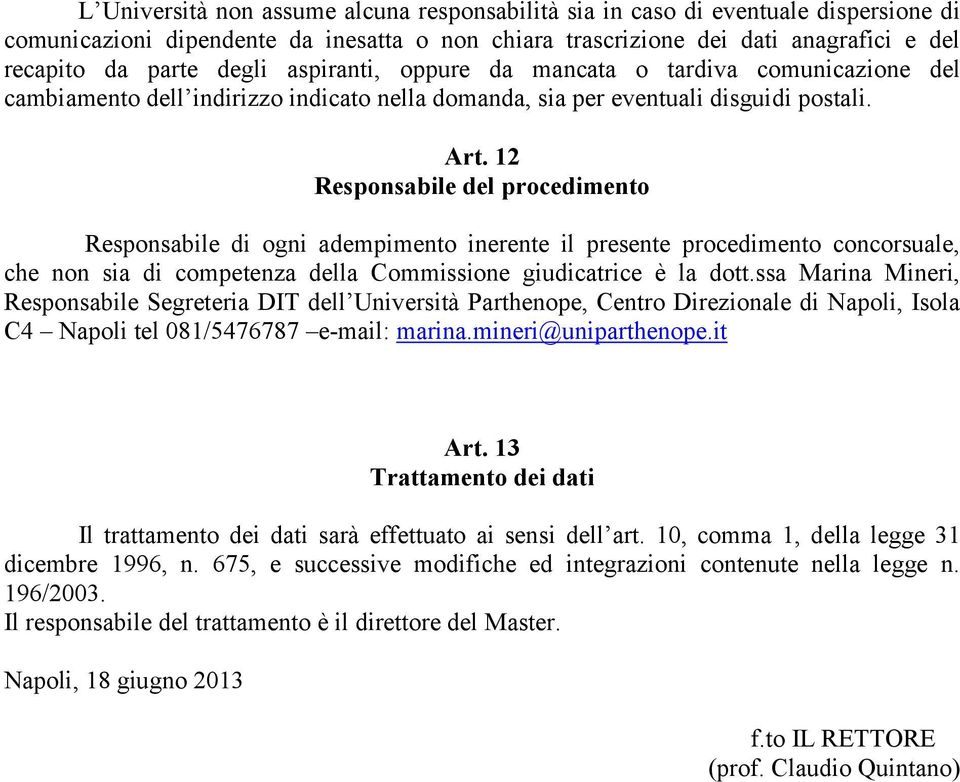 L’Università non assume alcuna responsabilità sia in caso di eventuale dispersione di comunicazioni dipendente da inesatta o non chiara trascrizione dei dati anagrafici e del recapito da parte degli aspiranti, oppure da mancata o tardiva comunicazione del cambiamento dell’indirizzo indicato nella domanda, sia per eventuali disguidi postali.

Art. 12
Responsabile del procedimento

Responsabile di ogni adempimento inerente il presente procedimento concorsuale, che non sia di competenza della Commissione giudicatrice è la dott.ssa Marina Mineri, Responsabile Segreteria DIT dell’Università Parthenope, Centro Direzionale di Napoli, Isola C4 – Napoli tel 081/5476787 –e-mail: marina.mineri@uniparthenope.it

Art. 13
Trattamento dei dati

Il trattamento dei dati sarà effettuato ai sensi dell’art. 10, comma 1, della legge 31 dicembre 1996, n. 675, e successive modifiche ed integrazioni contenute nella legge n. 196/2003.
Il responsabile del trattamento è il direttore del Master.

Napoli, 18 giugno 2013

f.to IL RETTORE
(prof. Claudio Quintano)